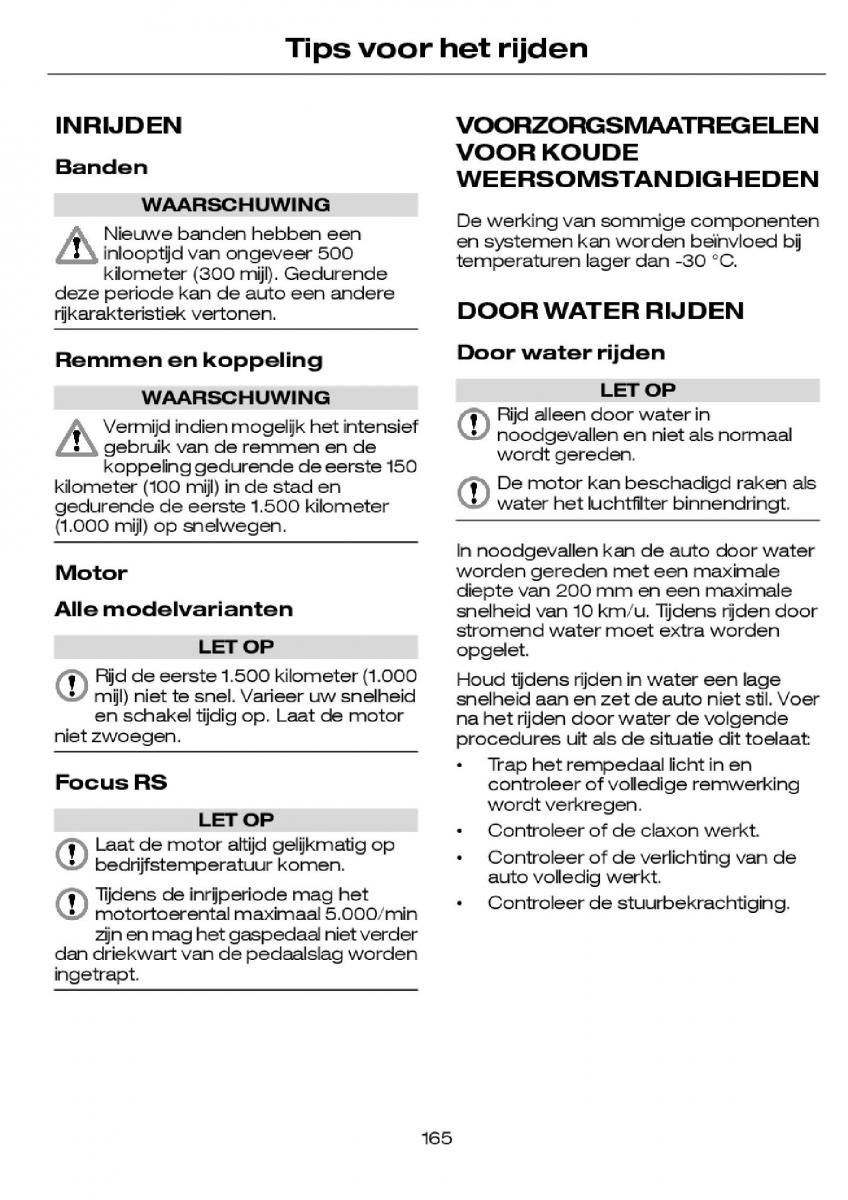 Tips voor het rijden

INRIJDEN

Banden

WAARSCHUWING

Nieuwe banden hebben een inlooptijd van ongeveer 500 kilometer (300 mijl). Gedurende deze periode kan de auto een andere rijkarakteristiek vertonen.

Remmen en koppeling

WAARSCHUWING

Vermijd indien mogelijk het intensief gebruik van de remmen en de koppeling gedurende de eerste 150 kilometer (100 mijl) in de stad en gedurende de eerste 1.500 kilometer (1.000 mijl) op snelwegen.

Motor

Alle modelvarianten

LET OP

Rijd de eerste 1.500 kilometer (1.000 mijl) niet te snel. Varieer uw snelheid en schakel tijdig op. Laat de motor niet zwoegen.

Focus RS

LET OP

Laat de motor altijd gelijkmatig op bedrijfstemperatuur komen.

Tijdens de inrijperiode mag het motortoerental maximaal 5.000/min zijn en mag het gaspedaal niet verder dan driekwart van de pedaalslag worden ingetrapt.

VOORZORGSMAATREGELEN VOOR KOUDE WEERSOMSTANDIGHEDEN

De werking van sommige componenten en systemen kan worden beïnvloed bij temperaturen lager dan -30 °C.

DOOR WATER RIJDEN

Door water rijden

LET OP

Rijd alleen door water in noodgevallen en niet als normaal wordt gereden.

De motor kan beschadigd raken als water het luchtfilter binnendringt.

In noodgevallen kan de auto door water worden gereden met een maximale diepte van 200 mm en een maximale snelheid van 10 km/u. Tijdens rijden door stromend water moet extra worden opgelet.

Houd tijdens rijden in water een lage snelheid aan en zet de auto niet stil. Voer na het rijden door water de volgende procedures uit als de situatie dit toelaat:

• Trap het rempedaal licht in en controleer of volledige remwerking wordt verkregen.
• Controleer of de claxon werkt.
• Controleer of de verlichting van de auto volledig werkt.
• Controleer de stuurbekrachtiging.

165